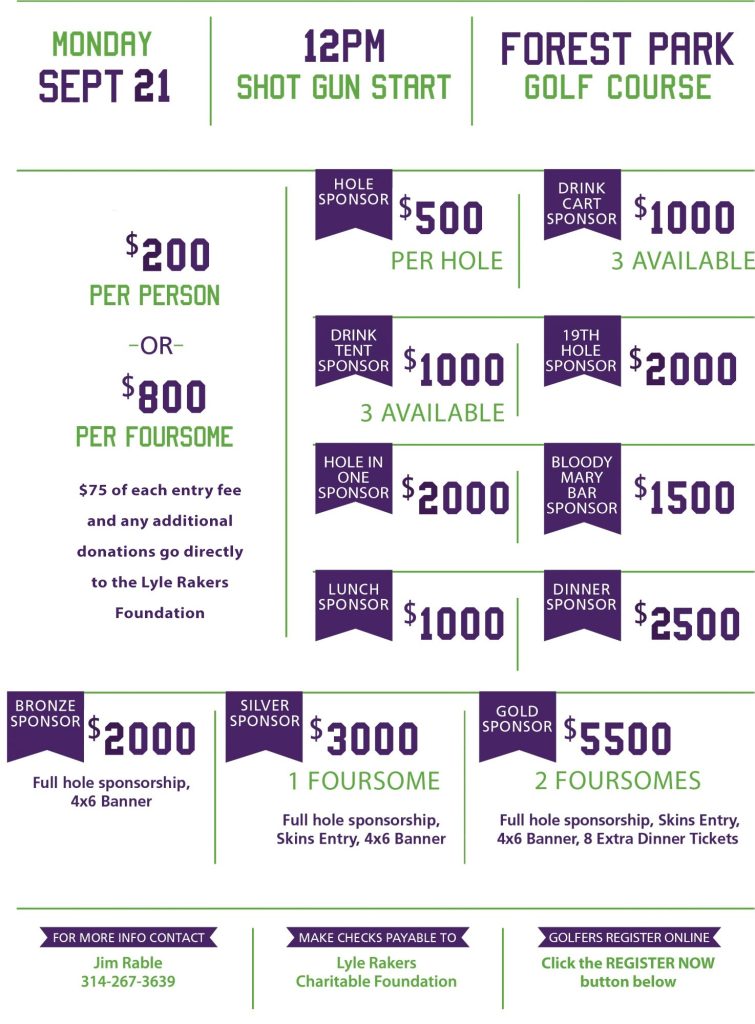 MONDAY
SEPT 21

12PM
SHOT GUN START

FOREST PARK
GOLF COURSE

$200
PER PERSON
-OR-
$800
PER FOURSOME

$75 of each entry fee and any additional donations go directly to the Lyle Rakers Foundation

HOLE SPONSOR $500
PER HOLE

DRINK CART SPONSOR $1000
3 AVAILABLE

DRINK TENT SPONSOR $1000
3 AVAILABLE

19TH HOLE SPONSOR $2000

HOLE IN ONE SPONSOR $2000

BLOODY MARY BAR SPONSOR $1500

LUNCH SPONSOR $1000

DINNER SPONSOR $2500

BRONZE SPONSOR $2000
Full hole sponsorship, 4x6 Banner

SILVER SPONSOR $3000
1 FOURSOME
Full hole sponsorship, Skins Entry, 4x6 Banner

GOLD SPONSOR $5500
2 FOURSOMES
Full hole sponsorship, Skins Entry, 4x6 Banner, 8 Extra Dinner Tickets

FOR MORE INFO CONTACT
Jim Rable
314-267-3639

MAKE CHECKS PAYABLE TO
Lyle Rakers Charitable Foundation

GOLFERS REGISTER ONLINE
Click the REGISTER NOW button below